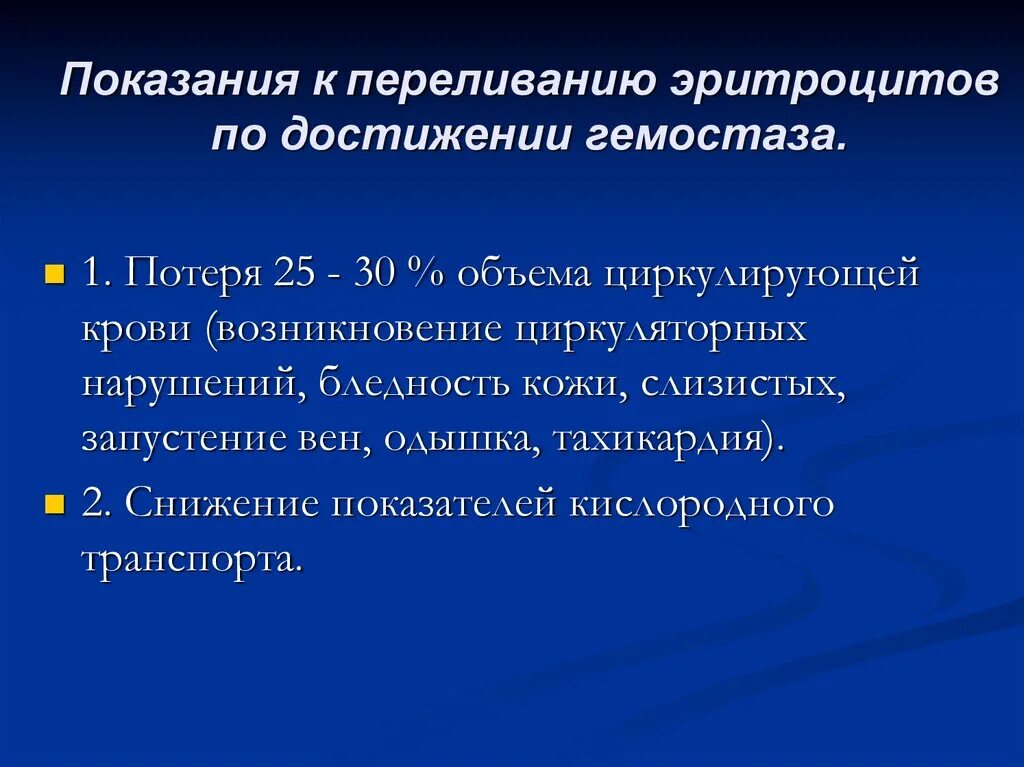 Показания к переливанию эритроцитов по достижении гемостаза.

• 1. Потеря 25 - 30 % объема циркулирующей крови (возникновение циркуляторных нарушений, бледность кожи, слизистых, запустение вен, одышка, тахикардия).
• 2. Снижение показателей кислородного транспорта.